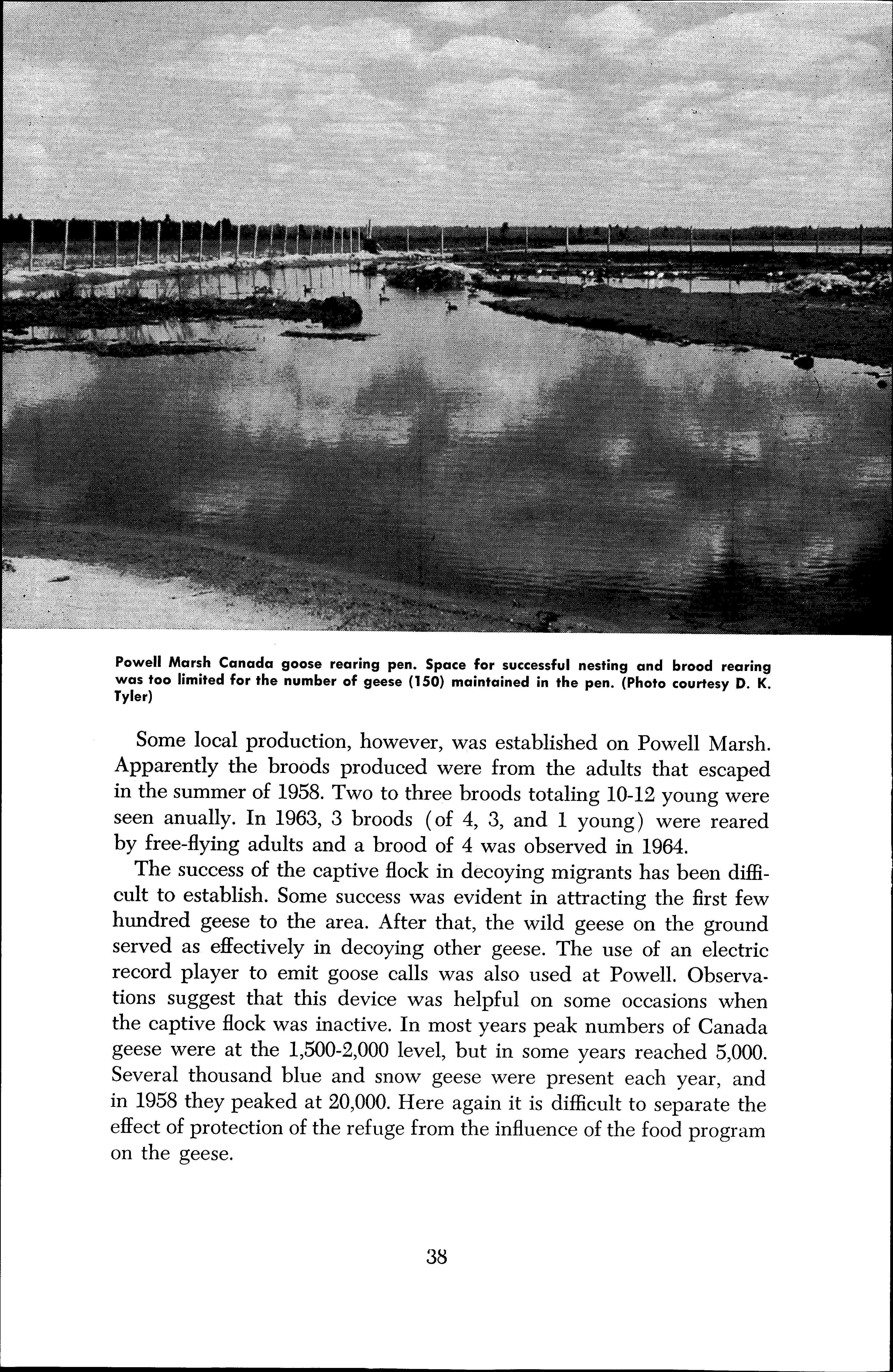 Powell Marsh Canada goose rearing pen. Space for successful nesting and brood rearing was too limited for the number of geese (150) maintained in the pen. (Photo courtesy D. K. Tyler)

Some local production, however, was established on Powell Marsh. Apparently the broods produced were from the adults that escaped in the summer of 1958. Two to three broods totaling 10-12 young were seen anually. In 1963, 3 broods (of 4, 3, and 1 young) were reared by free-flying adults and a brood of 4 was observed in 1964.

The success of the captive flock in decoying migrants has been difficult to establish. Some success was evident in attracting the first few hundred geese to the area. After that, the wild geese on the ground served as effectively in decoying other geese. The use of an electric record player to emit goose calls was also used at Powell. Observations suggest that this device was helpful on some occasions when the captive flock was inactive. In most years peak numbers of Canada geese were at the 1,500-2,000 level, but in some years reached 5,000. Several thousand blue and snow geese were present each year, and in 1958 they peaked at 20,000. Here again it is difficult to separate the effect of protection of the refuge from the influence of the food program on the geese.

38